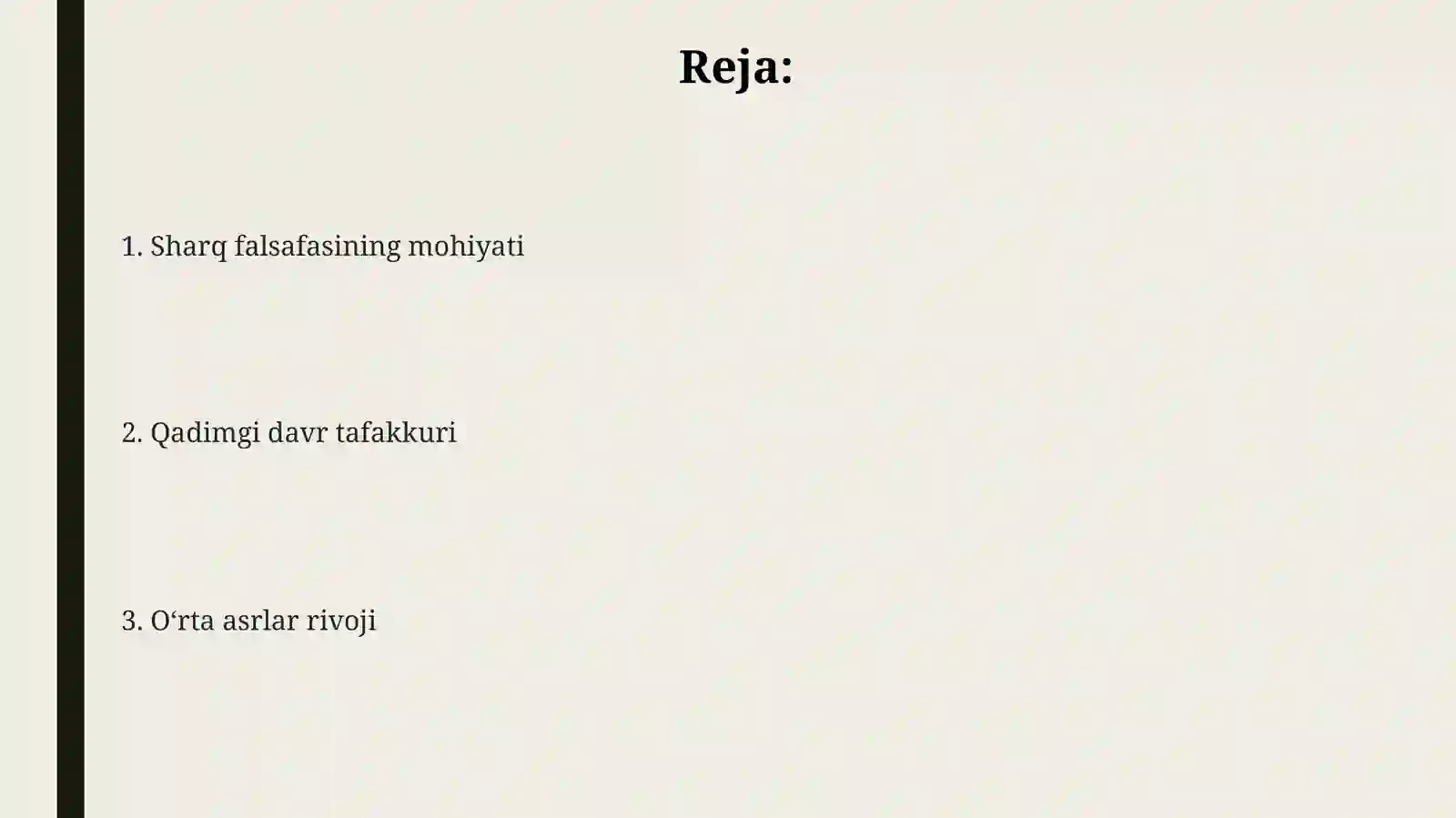 Reja:

1. Sharq falsafasining mohiyati

2. Qadimgi davr tafakkuri

3. O‘rta asrlar rivoji